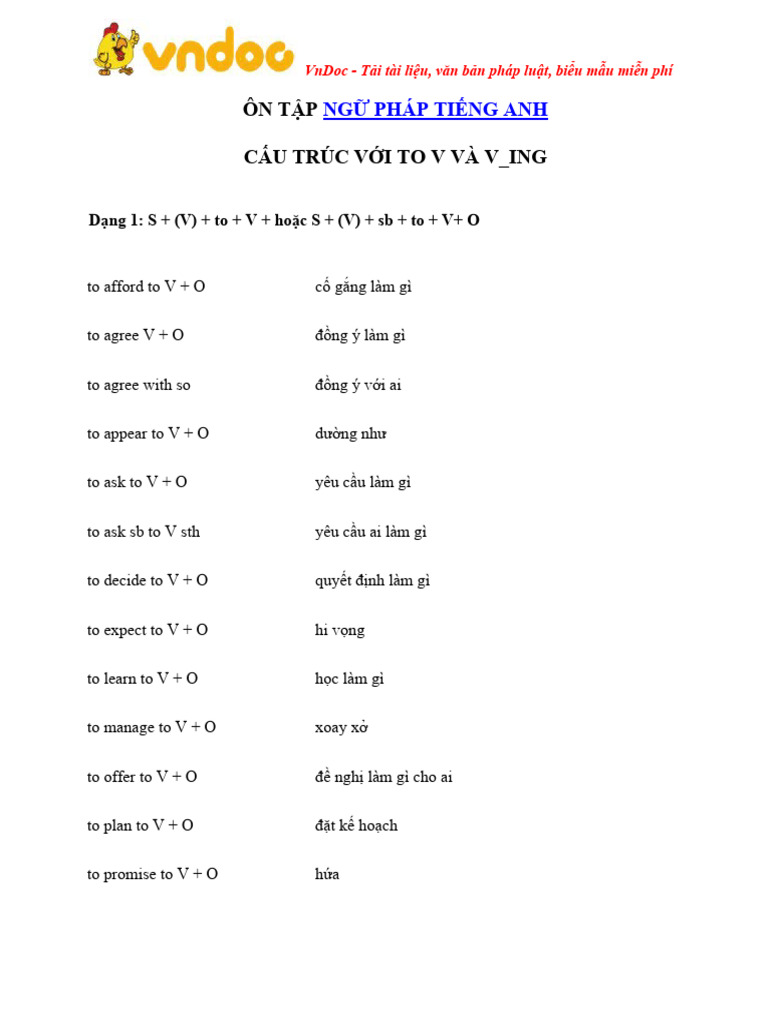 vndoc VnDoc - Tải tài liệu, văn bản pháp luật, biểu mẫu miễn phí

ÔN TẬP NGỮ PHÁP TIẾNG ANH

CẤU TRÚC VỚI TO V VÀ V_ING

Dạng 1: S + (V) + to + V + hoặc S + (V) + sb + to + V+ O

| | |
|---|---|
| to afford to V + O | cố gắng làm gì |
| to agree V + O | đồng ý làm gì |
| to agree with so | đồng ý với ai |
| to appear to V + O | dường như |
| to ask to V + O | yêu cầu làm gì |
| to ask sb to V sth | yêu cầu ai làm gì |
| to decide to V + O | quyết định làm gì |
| to expect to V + O | hi vọng |
| to learn to V + O | học làm gì |
| to manage to V + O | xoay xở |
| to offer to V + O | đề nghị làm gì cho ai |
| to plan to V + O | đặt kế hoạch |
| to promise to V + O | hứa |